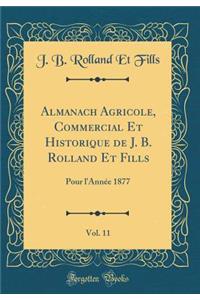 J. B. Rolland Et Fills

Almanach Agricole, Commercial Et Historique de J. B. Rolland Et Fills

Pour l'Année 1877

Vol. 11

Forgotten Books